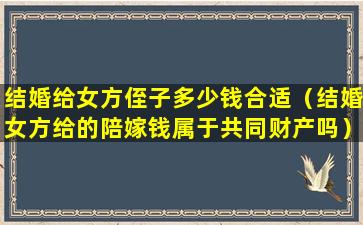 结婚给女方侄子多少钱合适（结婚女方给的陪嫁钱属于共同财产吗）